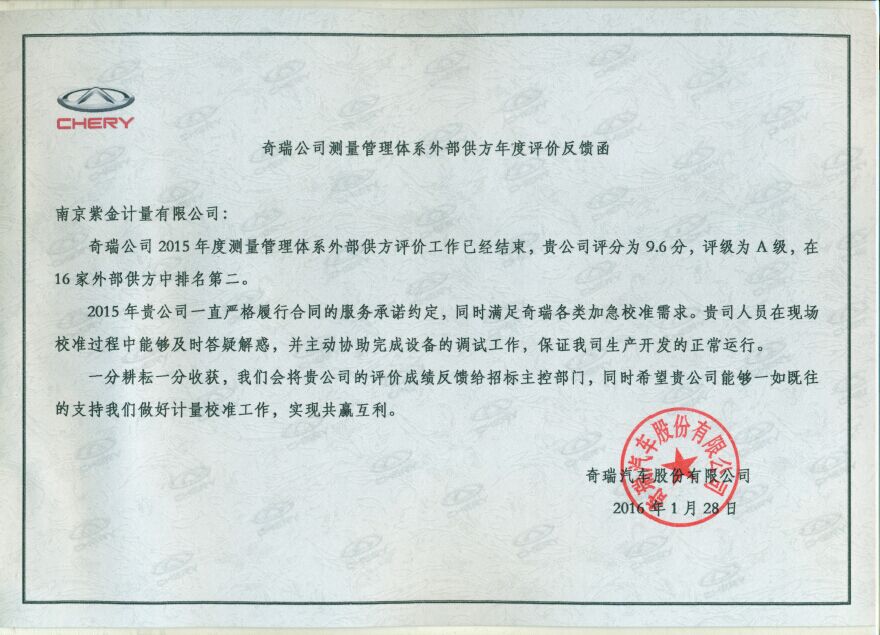 CHERY

奇瑞公司测量管理体系外部供方年度评价反馈函

南京紫金计量有限公司:

奇瑞公司2015年度测量管理体系外部供方评价工作已经结束，贵公司评分为9.6分，评级为A级，在16家外部供方中排名第二。

2015年贵公司一直严格履行合同的服务承诺约定，同时满足奇瑞各类加急校准需求。贵司人员在现场校准过程中能够及时答疑解惑，并主动协助完成设备的调试工作，保证我司生产开发的正常运行。

一分耕耘一分收获，我们会将贵公司的评价成绩反馈给招标主控部门，同时希望贵公司能够一如既往的支持我们做好计量校准工作，实现共赢互利。

奇瑞汽车股份有限公司
2016年1月28日

奇瑞汽车股份有限公司

CHERY